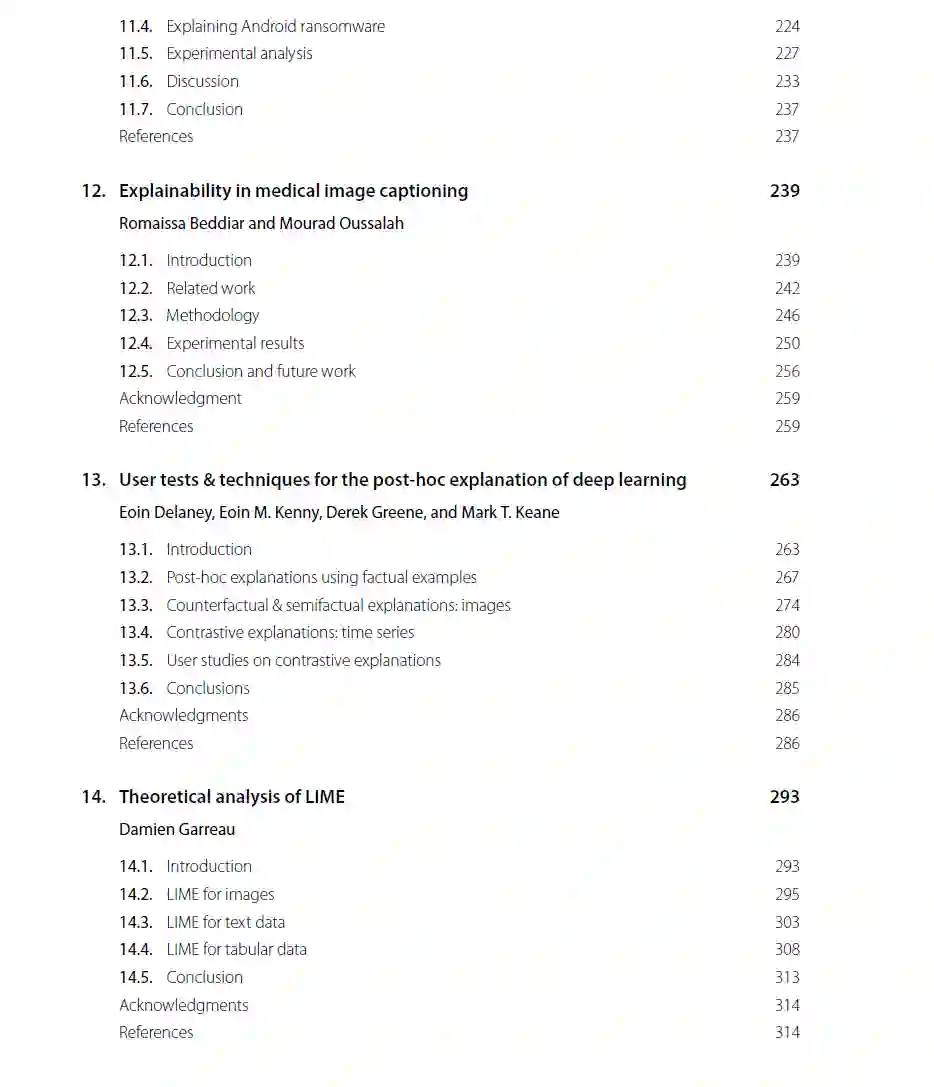 11.4. Explaining Android ransomware 224
11.5. Experimental analysis 227
11.6. Discussion 233
11.7. Conclusion 237
References 237

12. Explainability in medical image captioning 239
Romaissa Beddiar and Mourad Oussalah

12.1. Introduction 239
12.2. Related work 242
12.3. Methodology 246
12.4. Experimental results 250
12.5. Conclusion and future work 256
Acknowledgment 259
References 259

13. User tests & techniques for the post-hoc explanation of deep learning 263
Eoin Delaney, Eoin M. Kenny, Derek Greene, and Mark T. Keane

13.1. Introduction 263
13.2. Post-hoc explanations using factual examples 267
13.3. Counterfactual & semifactual explanations: images 274
13.4. Contrastive explanations: time series 280
13.5. User studies on contrastive explanations 284
13.6. Conclusions 285
Acknowledgments 286
References 286

14. Theoretical analysis of LIME 293
Damien Garreau

14.1. Introduction 293
14.2. LIME for images 295
14.3. LIME for text data 303
14.4. LIME for tabular data 308
14.5. Conclusion 313
Acknowledgments 314
References 314